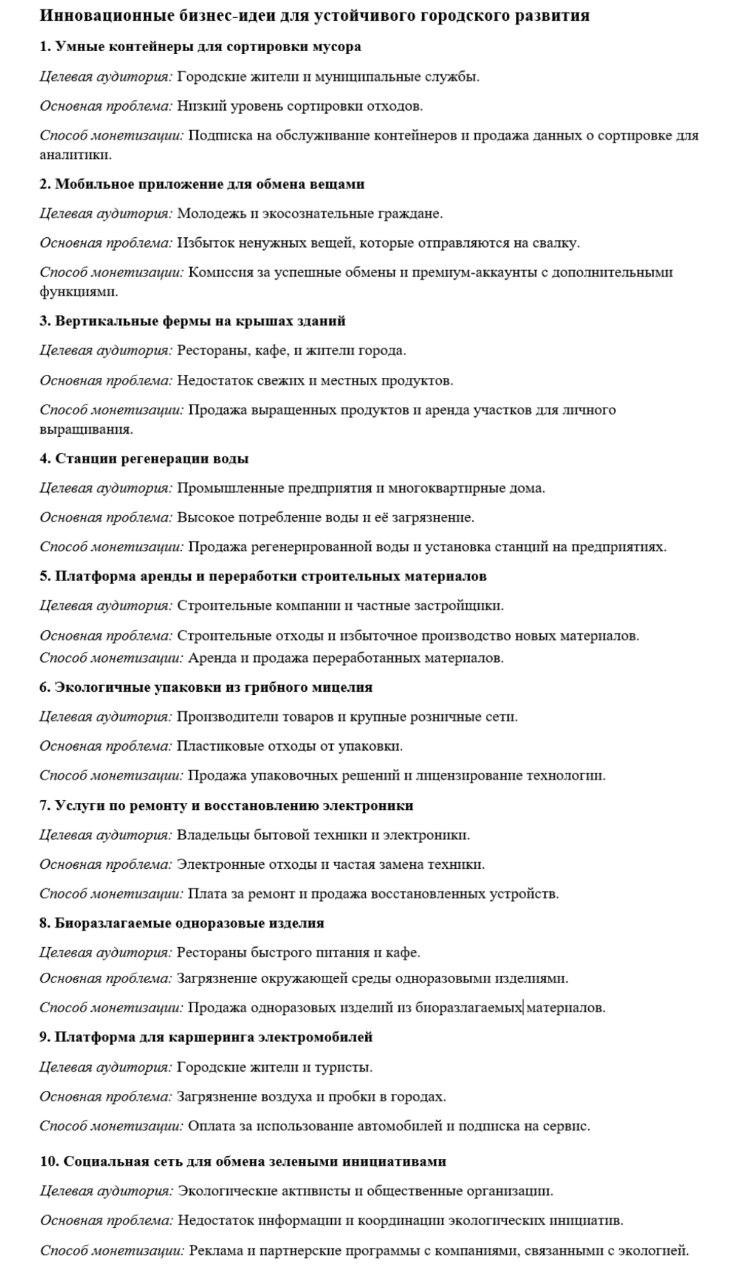 Инновационные бизнес-идеи для устойчивого городского развития

1. Умные контейнеры для сортировки мусора

Целевая аудитория: Городские жители и муниципальные службы.

Основная проблема: Низкий уровень сортировки отходов.

Способ монетизации: Подписка на обслуживание контейнеров и продажа данных о сортировке для аналитики.

2. Мобильное приложение для обмена вещами

Целевая аудитория: Молодежь и экосознательные граждане.

Основная проблема: Избыток ненужных вещей, которые отправляются на свалку.

Способ монетизации: Комиссия за успешные обмены и премиум-аккаунты с дополнительными функциями.

3. Вертикальные фермы на крышах зданий

Целевая аудитория: Рестораны, кафе, и жители города.

Основная проблема: Недостаток свежих и местных продуктов.

Способ монетизации: Продажа выращенных продуктов и аренда участков для личного выращивания.

4. Станции регенерации воды

Целевая аудитория: Промышленные предприятия и многоквартирные дома.

Основная проблема: Высокое потребление воды и её загрязнение.

Способ монетизации: Продажа регенерированной воды и установка станций на предприятиях.

5. Платформа аренды и переработки строительных материалов

Целевая аудитория: Строительные компании и частные застройщики.

Основная проблема: Строительные отходы и избыточное производство новых материалов.

Способ монетизации: Аренда и продажа переработанных материалов.

6. Экологичные упаковки из грибного мицелия

Целевая аудитория: Производители товаров и крупные розничные сети.

Основная проблема: Пластиковые отходы от упаковки.

Способ монетизации: Продажа упаковочных решений и лицензирование технологии.

7. Услуги по ремонту и восстановлению электроники

Целевая аудитория: Владельцы бытовой техники и электроники.

Основная проблема: Электронные отходы и частая замена техники.

Способ монетизации: Плата за ремонт и продажа восстановленных устройств.

8. Биоразлагаемые одноразовые изделия

Целевая аудитория: Рестораны быстрого питания и кафе.

Основная проблема: Загрязнение окружающей среды одноразовыми изделиями.

Способ монетизации: Продажа одноразовых изделий из биоразлагаемых материалов.

9. Платформа для каршеринга электромобилей

Целевая аудитория: Городские жители и туристы.

Основная проблема: Загрязнение воздуха и пробки в городах.

Способ монетизации: Оплата за использование автомобилей и подписка на сервис.

10. Социальная сеть для обмена зелеными инициативами

Целевая аудитория: Экологические активисты и общественные организации.

Основная проблема: Недостаток информации и координации экологических инициатив.

Способ монетизации: Реклама и партнерские программы с компаниями, связанными с экологией.